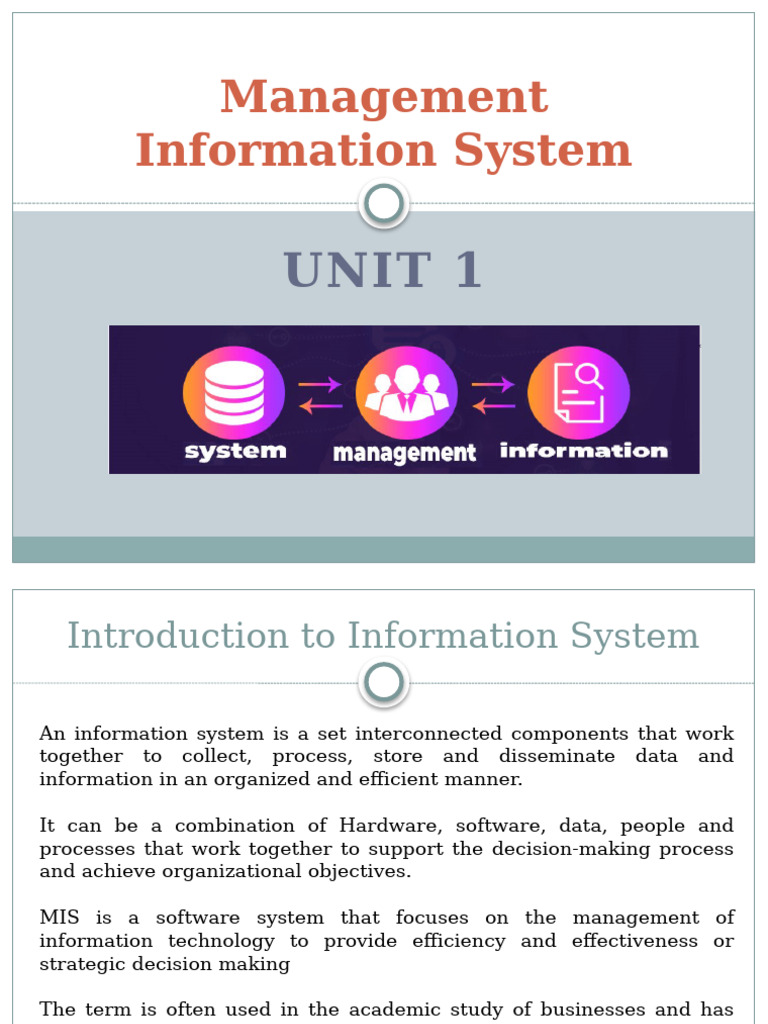 Management Information System

UNIT 1

system
management
information

Introduction to Information System

An information system is a set interconnected components that work together to collect, process, store and disseminate data and information in an organized and efficient manner.

It can be a combination of Hardware, software, data, people and processes that work together to support the decision-making process and achieve organizational objectives.

MIS is a software system that focuses on the management of information technology to provide efficiency and effectiveness or strategic decision making

The term is often used in the academic study of businesses and has